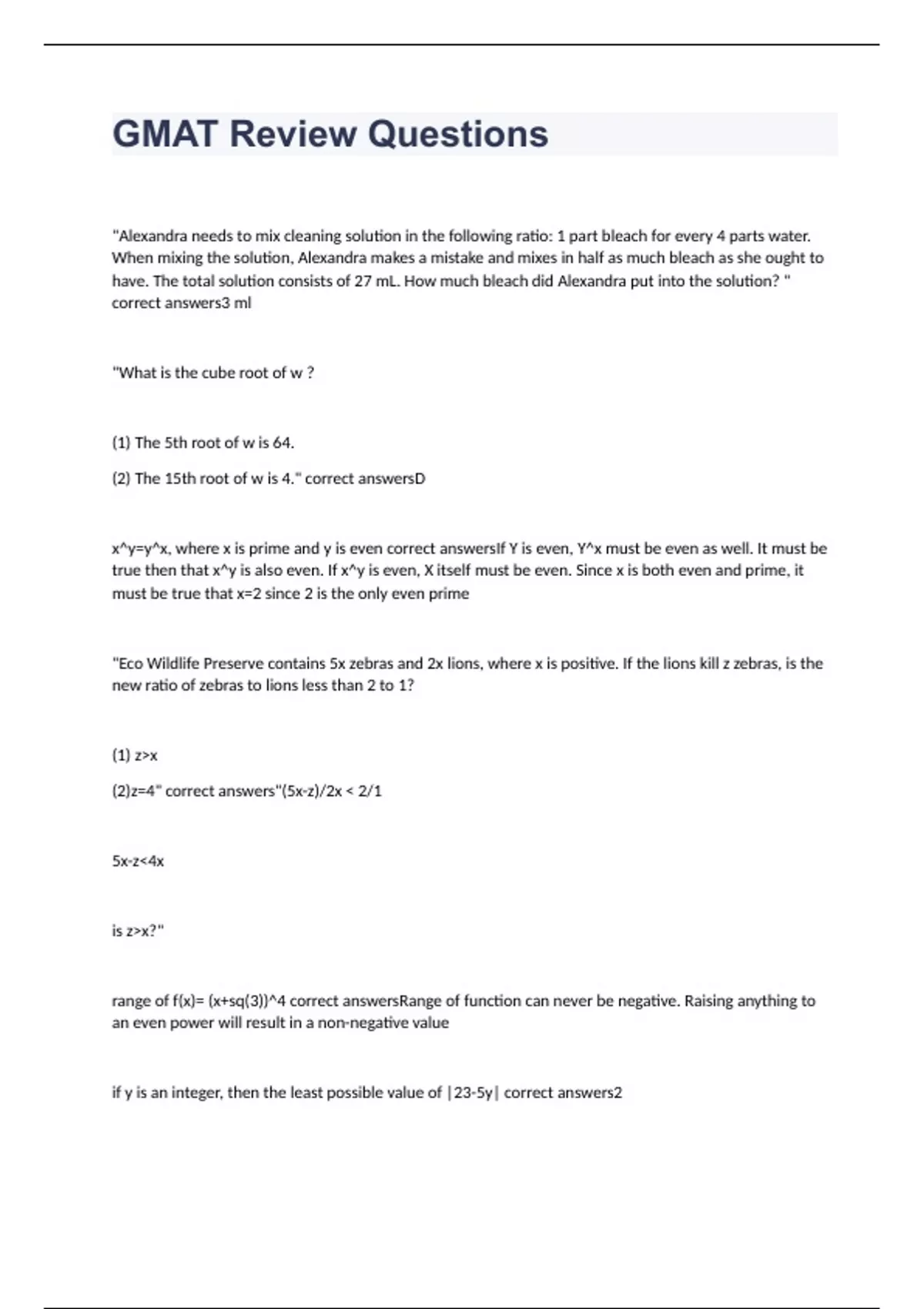 GMAT Review Questions

"Alexandra needs to mix cleaning solution in the following ratio: 1 part bleach for every 4 parts water. When mixing the solution, Alexandra makes a mistake and mixes in half as much bleach as she ought to have. The total solution consists of 27 mL. How much bleach did Alexandra put into the solution? " correct answers3 ml

"What is the cube root of w ?

(1) The 5th root of w is 64.

(2) The 15th root of w is 4." correct answersD

x^y=y^x, where x is prime and y is even correct answersIf Y is even, Y^x must be even as well. It must be true then that x^y is also even. If x^y is even, X itself must be even. Since x is both even and prime, it must be true that x=2 since 2 is the only even prime

"Eco Wildlife Preserve contains 5x zebras and 2x lions, where x is positive. If the lions kill z zebras, is the new ratio of zebras to lions less than 2 to 1?

(1) z>x

(2)z=4" correct answers"(5x-z)/2x < 2/1

5x-z<4x

is z>x?"

range of f(x)= (x+sq(3))^4 correct answersRange of function can never be negative. Raising anything to an even power will result in a non-negative value

if y is an integer, then the least possible value of |23-5y| correct answers2